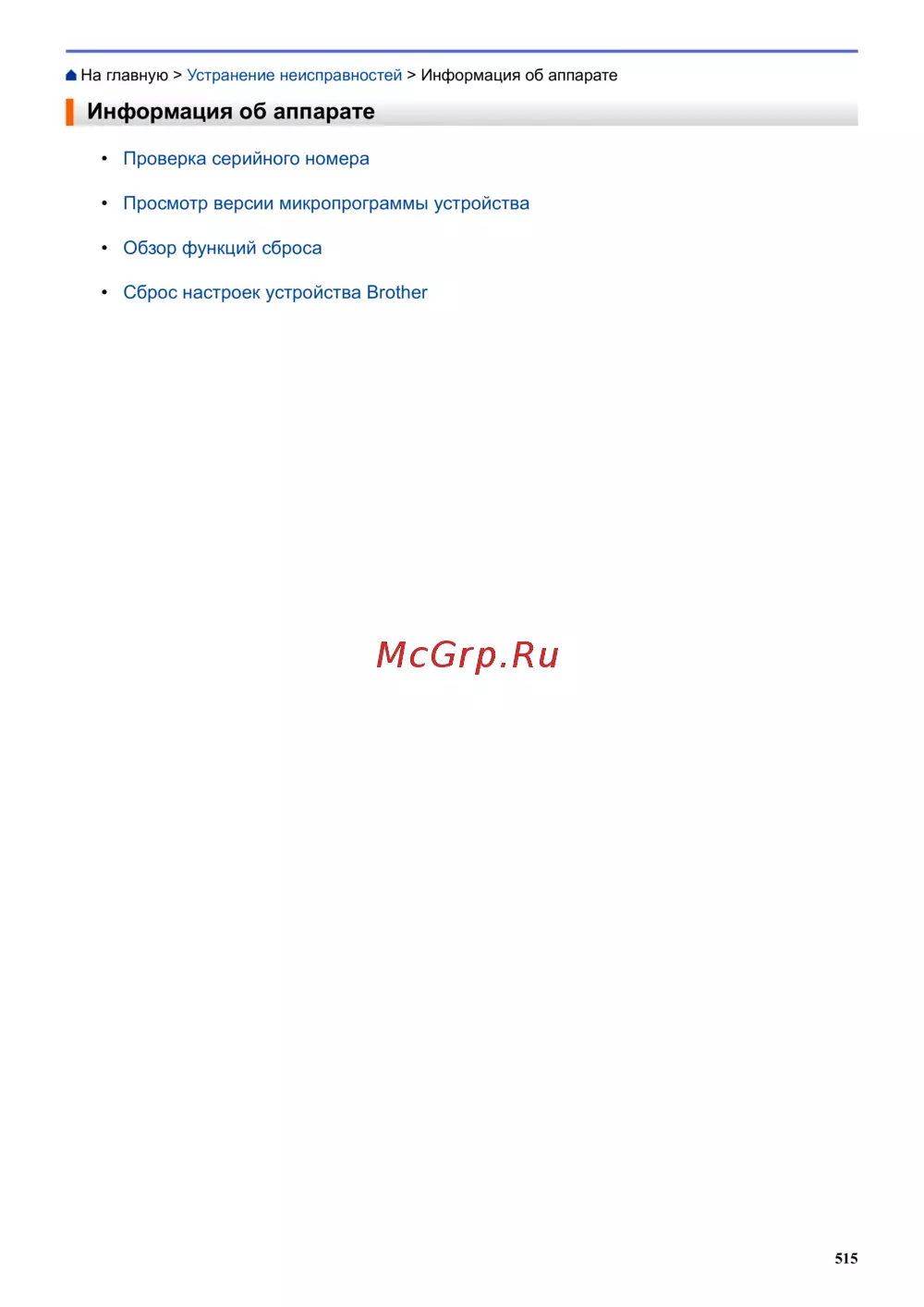 На главную > Устранение неисправностей > Информация об аппарате

Информация об аппарате

• Проверка серийного номера
• Просмотр версии микропрограммы устройства
• Обзор функций сброса
• Сброс настроек устройства Brother

515

McGrp.Ru